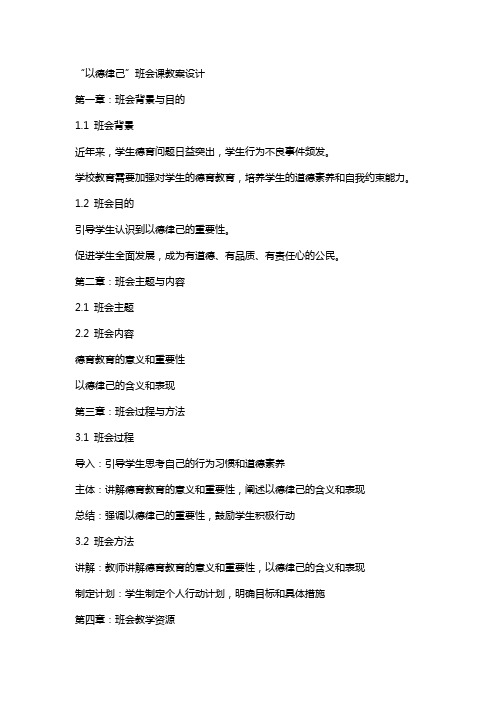 “以德律己”班会课教案设计

第一章：班会背景与目的

1.1 班会背景

近年来，学生德育问题日益突出，学生行为不良事件频发。

学校教育需要加强对学生的德育教育，培养学生的道德素养和自我约束能力。

1.2 班会目的

引导学生认识到以德律己的重要性。

促进学生全面发展，成为有道德、有品质、有责任心的公民。

第二章：班会主题与内容

2.1 班会主题

2.2 班会内容

德育教育的意义和重要性

以德律己的含义和表现

第三章：班会过程与方法

3.1 班会过程

导入：引导学生思考自己的行为习惯和道德素养

主体：讲解德育教育的意义和重要性，阐述以德律己的含义和表现

总结：强调以德律己的重要性，鼓励学生积极行动

3.2 班会方法

讲解：教师讲解德育教育的意义和重要性，以德律己的含义和表现

制定计划：学生制定个人行动计划，明确目标和具体措施

第四章：班会教学资源